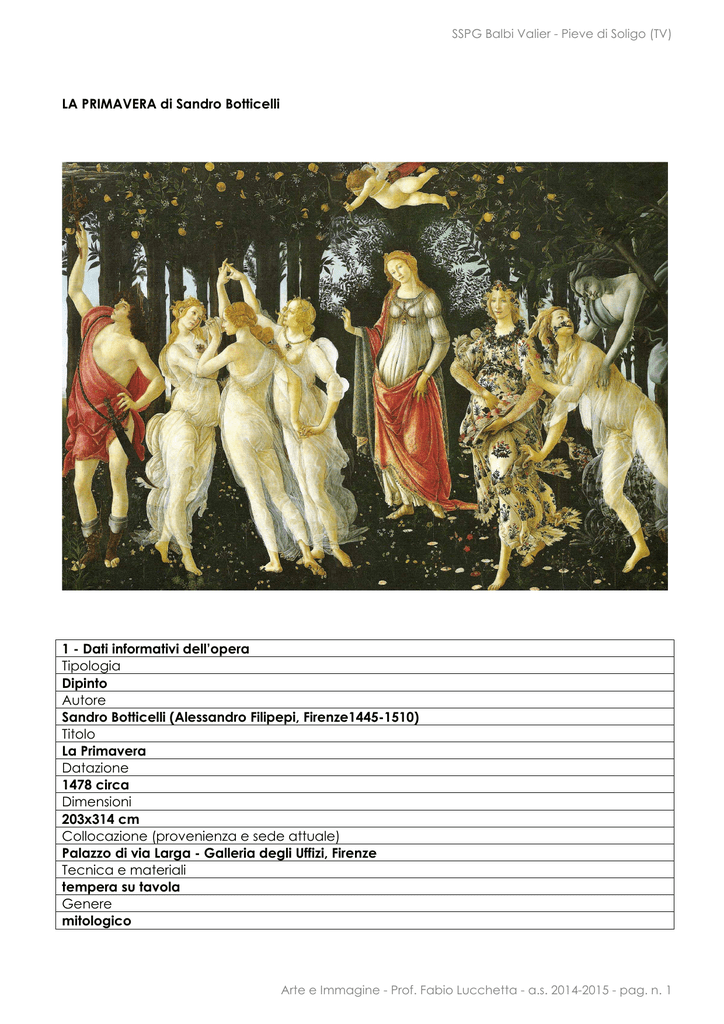 SSPG Balbi Valier - Pieve di Soligo (TV)

LA PRIMAVERA di Sandro Botticelli

| 1 - Dati informativi dell'opera |
|---|
| Tipologia |
| Dipinto |
| Autore |
| Sandro Botticelli (Alessandro Filipepi, Firenze1445-1510) |
| Titolo |
| La Primavera |
| Datazione |
| 1478 circa |
| Dimensioni |
| 203x314 cm |
| Collocazione (provenienza e sede attuale) |
| Palazzo di via Larga - Galleria degli Uffizi, Firenze |
| Tecnica e materiali |
| tempera su tavola |
| Genere |
| mitologico |

Arte e Immagine - Prof. Fabio Lucchetta - a.s. 2014-2015 - pag. n. 1